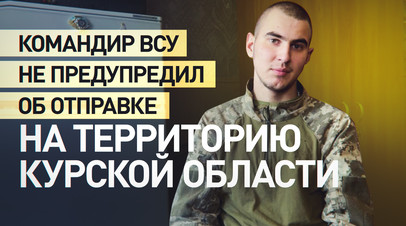 КОМАНДИР ВСУ НЕ ПРЕДУПРЕДИЛ ОБ ОТПРАВКЕ НА ТЕРРИТОРИЮ КУРСКОЙ ОБЛАСТИ